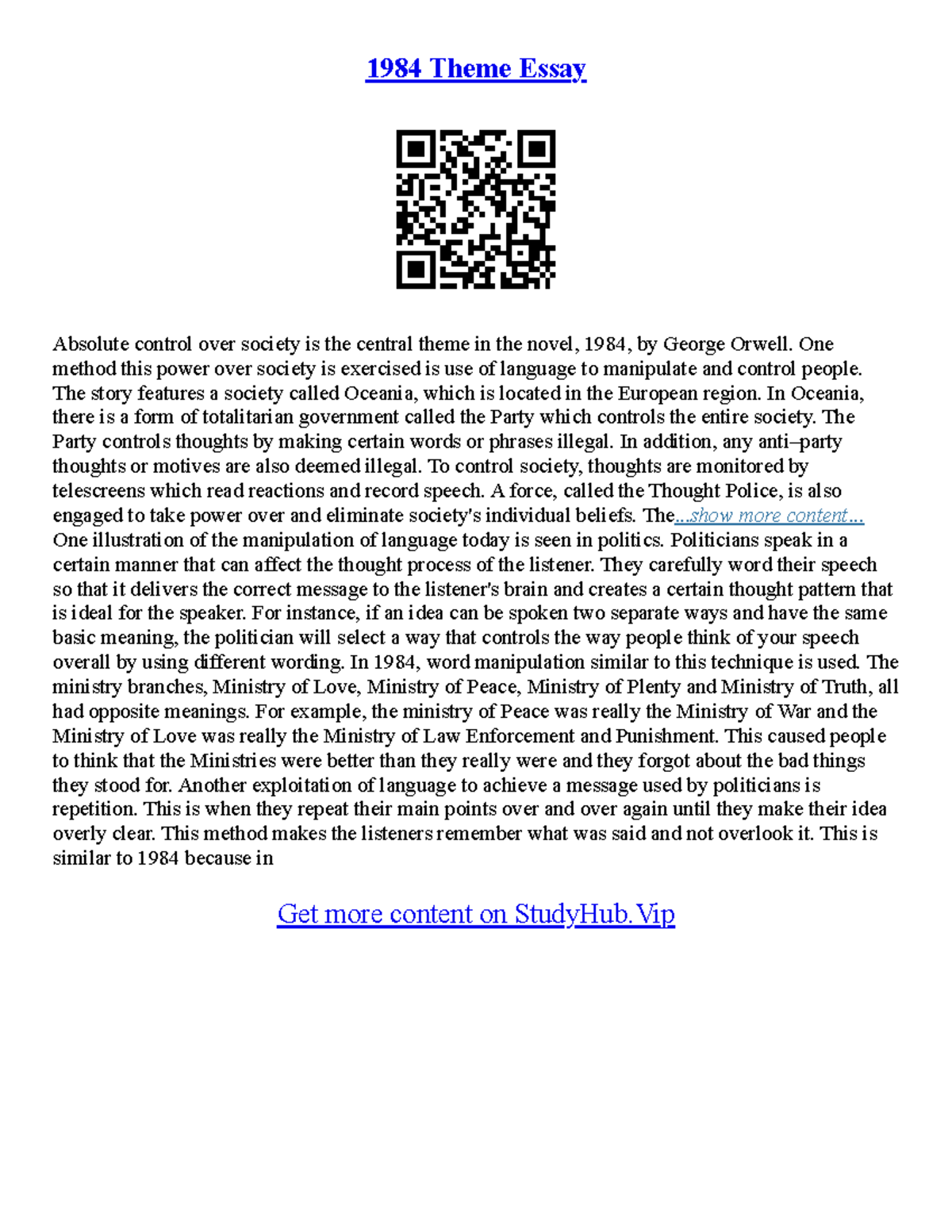 1984 Theme Essay

Absolute control over society is the central theme in the novel, 1984, by George Orwell. One method this power over society is exercised is use of language to manipulate and control people. The story features a society called Oceania, which is located in the European region. In Oceania, there is a form of totalitarian government called the Party which controls the entire society. The Party controls thoughts by making certain words or phrases illegal. In addition, any anti–party thoughts or motives are also deemed illegal. To control society, thoughts are monitored by telescreens which read reactions and record speech. A force, called the Thought Police, is also engaged to take power over and eliminate society's individual beliefs. The...show more content... One illustration of the manipulation of language today is seen in politics. Politicians speak in a certain manner that can affect the thought process of the listener. They carefully word their speech so that it delivers the correct message to the listener's brain and creates a certain thought pattern that is ideal for the speaker. For instance, if an idea can be spoken two separate ways and have the same basic meaning, the politician will select a way that controls the way people think of your speech overall by using different wording. In 1984, word manipulation similar to this technique is used. The ministry branches, Ministry of Love, Ministry of Peace, Ministry of Plenty and Ministry of Truth, all had opposite meanings. For example, the ministry of Peace was really the Ministry of War and the Ministry of Love was really the Ministry of Law Enforcement and Punishment. This caused people to think that the Ministries were better than they really were and they forgot about the bad things they stood for. Another exploitation of language to achieve a message used by politicians is repetition. This is when they repeat their main points over and over again until they make their idea overly clear. This method makes the listeners remember what was said and not overlook it. This is similar to 1984 because in

Get more content on StudyHub.Vip